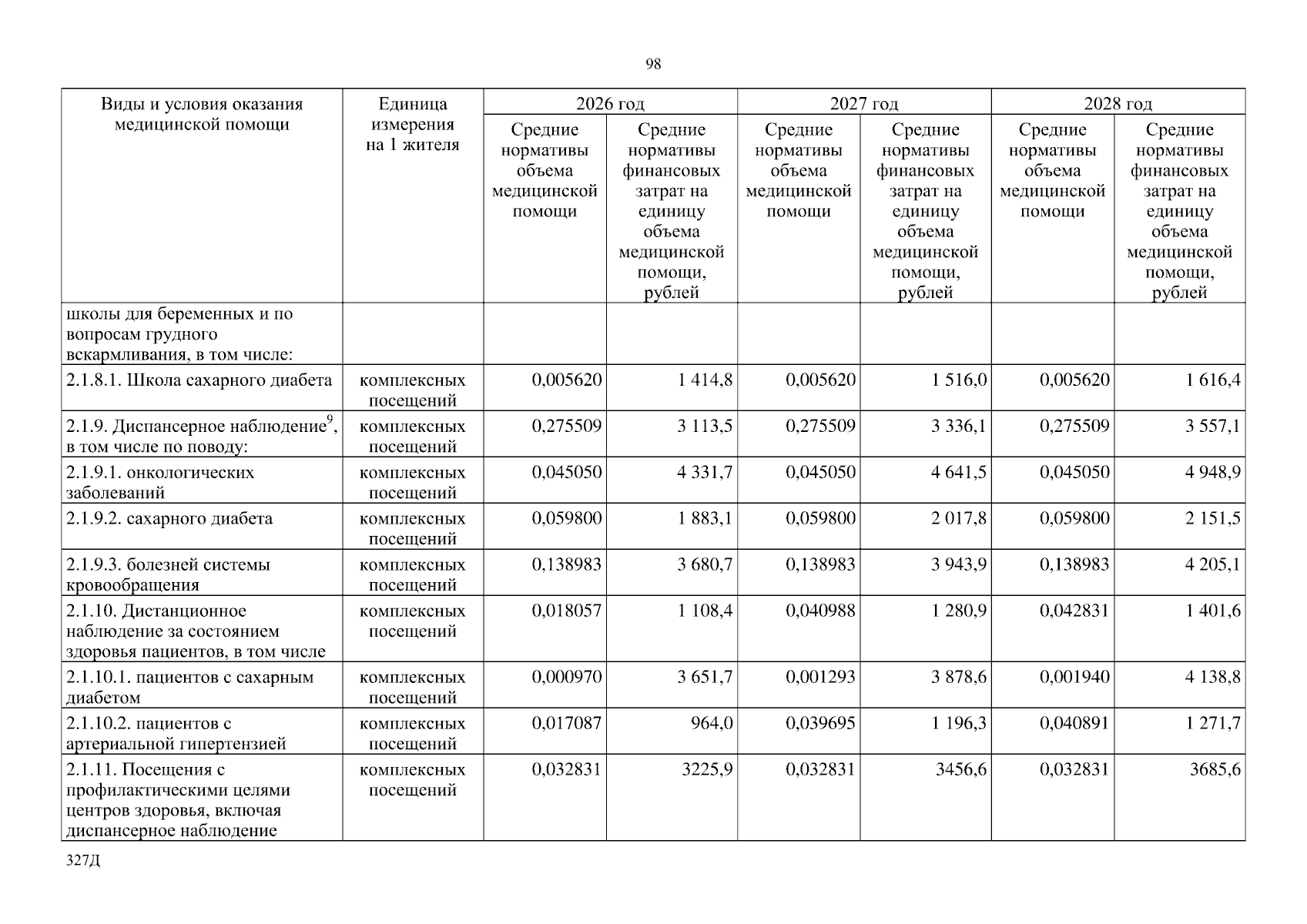 98

| Виды и условия оказания медицинской помощи | Единица измерения на 1 жителя | 2026 год | | 2027 год | | 2028 год | |
|---|---|---|---|---|---|---|---|
| | | Средние нормативы объема медицинской помощи | Средние нормативы финансовых затрат на единицу объема медицинской помощи, рублей | Средние нормативы объема медицинской помощи | Средние нормативы финансовых затрат на единицу объема медицинской помощи, рублей | Средние нормативы объема медицинской помощи | Средние нормативы финансовых затрат на единицу объема медицинской помощи, рублей |
| школы для беременных и по вопросам грудного вскармливания, в том числе: | | | | | | | |
| 2.1.8.1. Школа сахарного диабета | комплексных посещений | 0,005620 | 1 414,8 | 0,005620 | 1 516,0 | 0,005620 | 1 616,4 |
| 2.1.9. Диспансерное наблюдение$^9$, в том числе по поводу: | комплексных посещений | 0,275509 | 3 113,5 | 0,275509 | 3 336,1 | 0,275509 | 3 557,1 |
| 2.1.9.1. онкологических заболеваний | комплексных посещений | 0,045050 | 4 331,7 | 0,045050 | 4 641,5 | 0,045050 | 4 948,9 |
| 2.1.9.2. сахарного диабета | комплексных посещений | 0,059800 | 1 883,1 | 0,059800 | 2 017,8 | 0,059800 | 2 151,5 |
| 2.1.9.3. болезней системы кровообращения | комплексных посещений | 0,138983 | 3 680,7 | 0,138983 | 3 943,9 | 0,138983 | 4 205,1 |
| 2.1.10. Дистанционное наблюдение за состоянием здоровья пациентов, в том числе | комплексных посещений | 0,018057 | 1 108,4 | 0,040988 | 1 280,9 | 0,042831 | 1 401,6 |
| 2.1.10.1. пациентов с сахарным диабетом | комплексных посещений | 0,000970 | 3 651,7 | 0,001293 | 3 878,6 | 0,001940 | 4 138,8 |
| 2.1.10.2. пациентов с артериальной гипертензией | комплексных посещений | 0,017087 | 964,0 | 0,039695 | 1 196,3 | 0,040891 | 1 271,7 |
| 2.1.11. Посещения с профилактическими целями центров здоровья, включая диспансерное наблюдение | комплексных посещений | 0,032831 | 3225,9 | 0,032831 | 3456,6 | 0,032831 | 3685,6 |

327Д